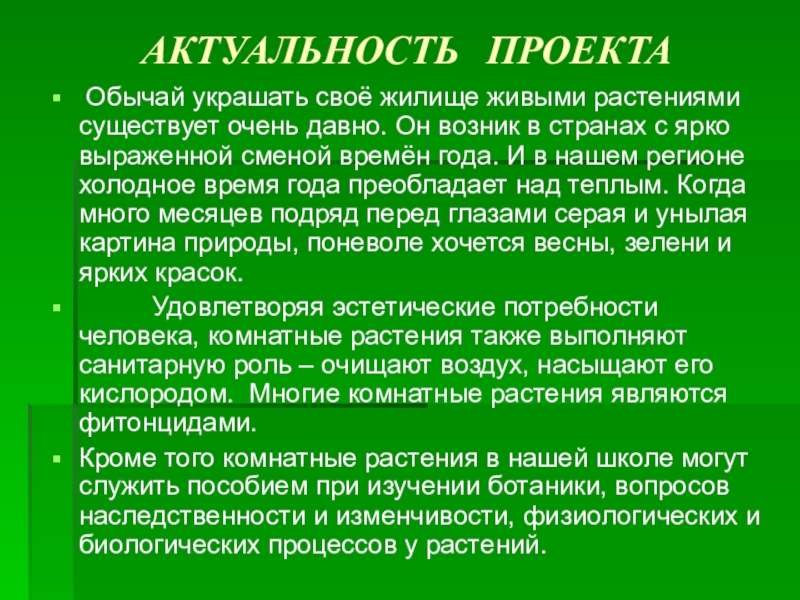 АКТУАЛЬНОСТЬ ПРОЕКТА

Обычай украшать своё жилище живыми растениями существует очень давно. Он возник в странах с ярко выраженной сменой времён года. И в нашем регионе холодное время года преобладает над теплым. Когда много месяцев подряд перед глазами серая и унылая картина природы, поневоле хочется весны, зелени и ярких красок.

Удовлетворяя эстетические потребности человека, комнатные растения также выполняют санитарную роль – очищают воздух, насыщают его кислородом. Многие комнатные растения являются фитонцидами.

Кроме того комнатные растения в нашей школе могут служить пособием при изучении ботаники, вопросов наследственности и изменчивости, физиологических и биологических процессов у растений.